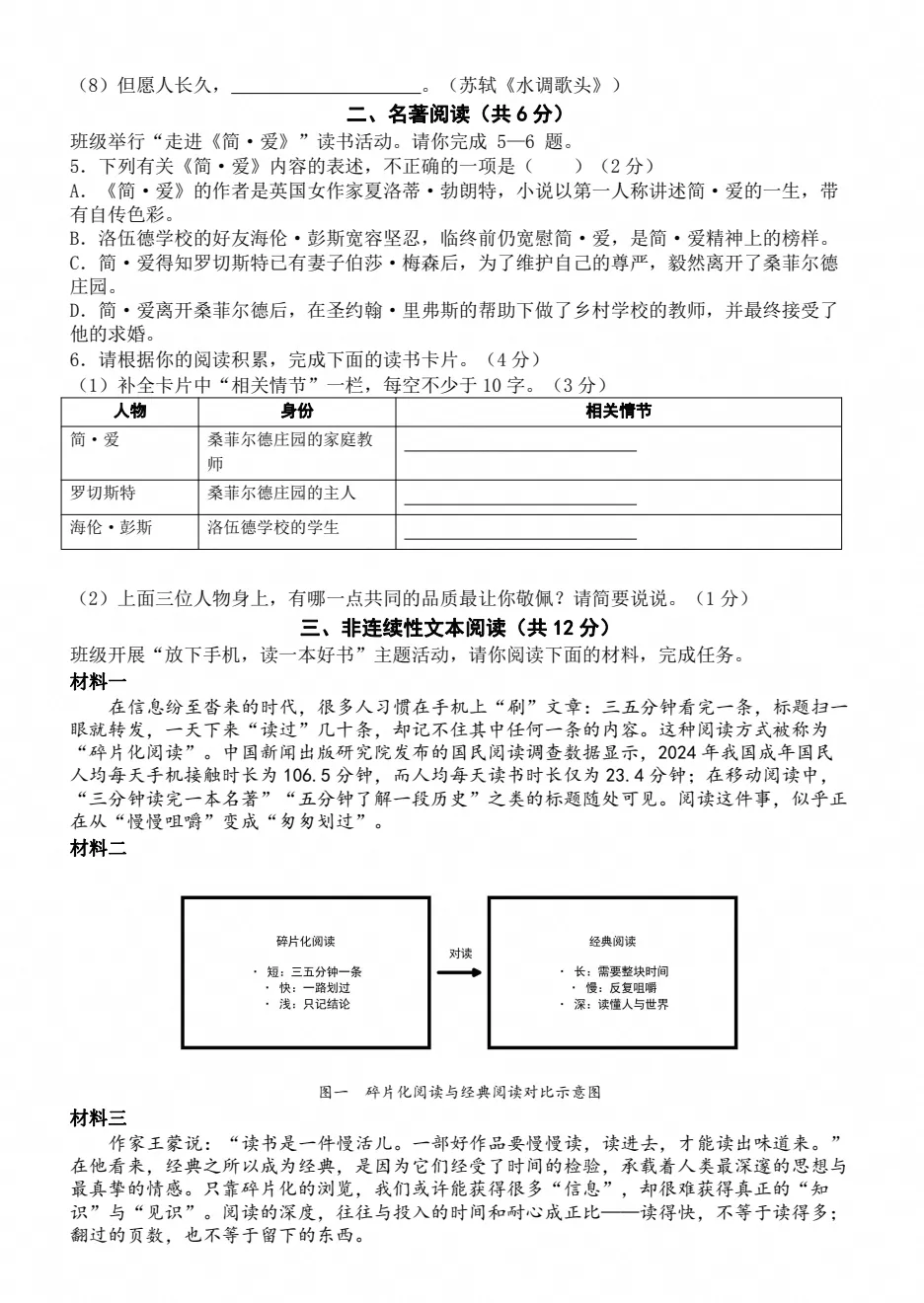 （8）但愿人长久，____。（苏轼《水调歌头》）

二、名著阅读（共6分）

班级举行“走进《简·爱》”读书活动。请你完成5—6题。

5．下列有关《简·爱》内容的表述，不正确的一项是（ ）（2分）

A．《简·爱》的作者是英国女作家夏洛蒂·勃朗特，小说以第一人称讲述简·爱的一生，带有自传色彩。

B．洛伍德学校的好友海伦·彭斯宽容坚忍，临终前仍宽慰简·爱，是简·爱精神上的榜样。

C．简·爱得知罗切斯特已有妻子伯莎·梅森后，为了维护自己的尊严，毅然离开了桑菲尔德庄园。

D．简·爱离开桑菲尔德后，在圣约翰·里弗斯的帮助下做了乡村学校的教师，并最终接受了他的求婚。

6．请根据你的阅读积累，完成下面的读书卡片。（4分）

（1）补全卡片中“相关情节”一栏，每空不少于10字。（3分）

| 人物 | 身份 | 相关情节 |
|---|---|---|
| 简·爱 | 桑菲尔德庄园的家庭教师 | ____ |
| 罗切斯特 | 桑菲尔德庄园的主人 | ____ |
| 海伦·彭斯 | 洛伍德学校的学生 | ____ |

（2）上面三位人物身上，有哪一点共同的品质最让你敬佩？请简要说说。（1分）

三、非连续性文本阅读（共12分）

班级开展“放下手机，读一本好书”主题活动，请你阅读下面的材料，完成任务。

材料一

在信息纷至沓来的时代，很多人习惯在手机上“刷”文章：三五分钟看完一条，标题扫一眼就转发，一天下来“读过”几十条，却记不住其中任何一条的内容。这种阅读方式被称为“碎片化阅读”。中国新闻出版研究院发布的国民阅读调查数据显示，2024年我国成年国民人均每天手机接触时长为106.5分钟，而人均每天读书时长仅为23.4分钟；在移动阅读中，“三分钟读完一本名著”“五分钟了解一段历史”之类的标题随处可见。阅读这件事，似乎正在从“慢慢咀嚼”变成“匆匆划过”。

材料二

碎片化阅读
• 短：三五分钟一条
• 快：一路划过
• 浅：只记结论

对读

经典阅读
• 长：需要整块时间
• 慢：反复咀嚼
• 深：读懂人与世界

图一 碎片化阅读与经典阅读对比示意图

材料三

作家王蒙说：“读书是一件慢活儿。一部好作品要慢慢读，读进去，才能读出味道来。”在他看来，经典之所以成为经典，是因为它们经受了时间的检验，承载着人类最深邃的思想与最真挚的情感。只靠碎片化的浏览，我们或许能获得很多“信息”，却很难获得真正的“知识”与“见识”。阅读的深度，往往与投入的时间和耐心成正比——读得快，不等于读得多；翻过的页数，也不等于留下的东西。